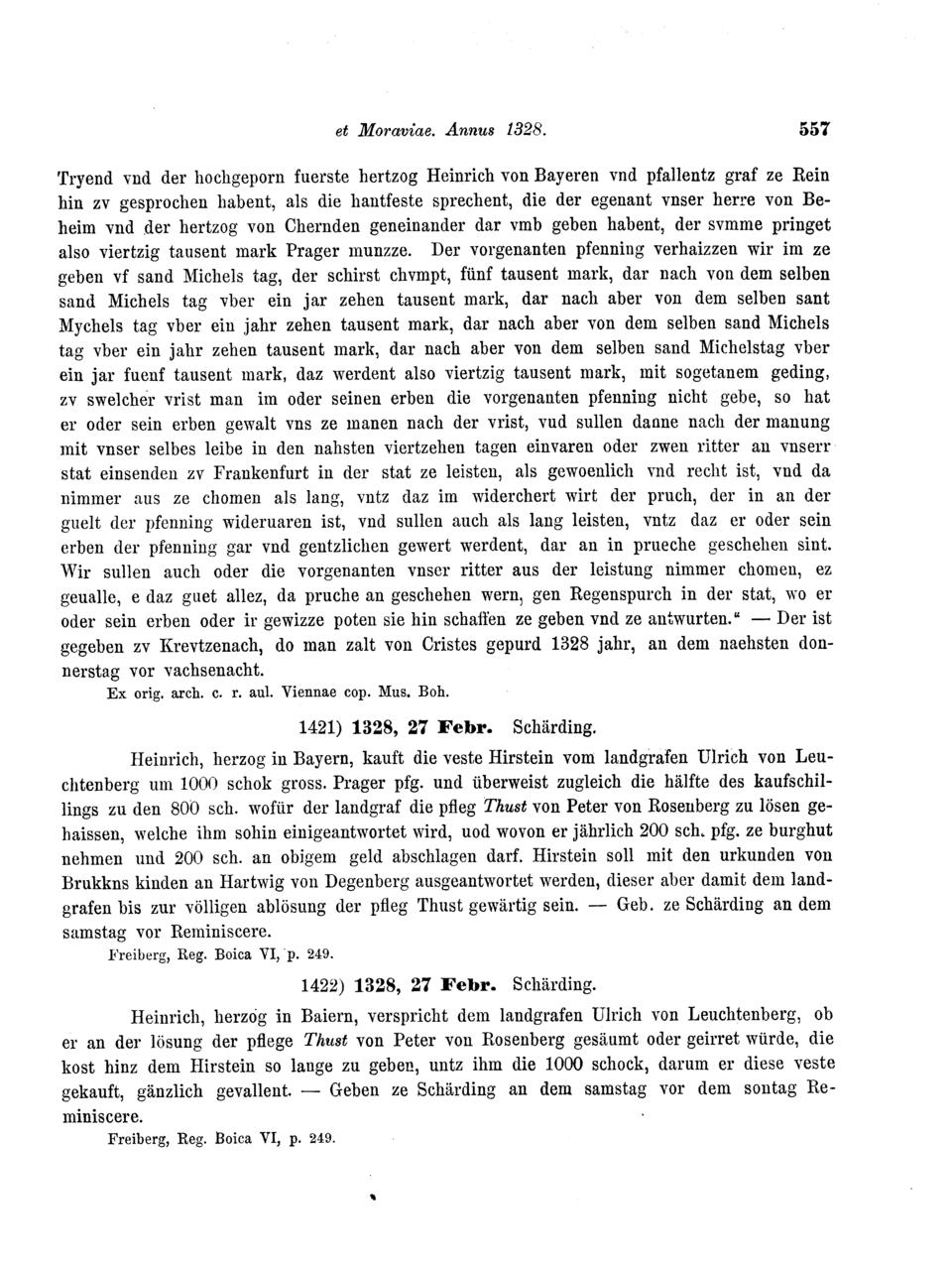 et Moraviae. Annus 1328. 557

Tryend vnd der hochgeporn fuerste hertzog Heinrich von Bayeren vnd pfallentz graf ze Rein hin zv gesprochen habent, als die hantfeste sprechent, die der egenant vnser herre von Beheim vnd der hertzog von Chernden geneinander dar vmb geben habent, der svmme pringet also viertzig tausent mark Prager munzze. Der vorgenanten pfenning verhaizzen wir im ze geben vf sand Michels tag, der schirst chvmpt, fünf tausent mark, dar nach von dem selben sand Michels tag vber ein jar zehen tausent mark, dar nach aber von dem selben sant Mychels tag vber ein jahr zehen tausent mark, dar nach aber von dem selben sand Michels tag vber ein jahr zehen tausent mark, dar nach aber von dem selben sand Michelstag vber ein jar fuenf tausent mark, daz werdent also viertzig tausent mark, mit sogetanem geding, zv swelcher vrist man im oder seinen erben die vorgenanten pfenning nicht gebe, so hat er oder sein erben gewalt vns ze manen nach der vrist, vud sullen danne nach der manung mit vnser selbes leibe in den nahsten viertzehen tagen einvaren oder zwen ritter an vnserr stat einsenden zv Frankenfurt in der stat ze leisten, als gewoenlich vnd recht ist, vnd da nimmer aus ze chomen als lang, vntz daz im widerchert wirt der pruch, der in an der guelt der pfenning wideruaren ist, vnd sullen auch als lang leisten, vntz daz er oder sein erben der pfenning gar vnd gentzlichen gewert werdent, dar an in prueche geschehen sint. Wir sullen auch oder die vorgenanten vnser ritter aus der leistung nimmer chomen, ez geualle, e daz guet allez, da pruche an geschehen wern, gen Regenspurch in der stat, wo er oder sein erben oder ir gewizze poten sie hin schaffen ze geben vnd ze antwurten." — Der ist gegeben zv Krevtzenach, do man zalt von Cristes gepurd 1328 jahr, an dem naehsten donnerstag vor vachsenacht.
Ex orig. arch. c. r. aul. Viennae cop. Mus. Boh.

1421) 1328, 27 Febr. Schärding.

Heinrich, herzog in Bayern, kauft die veste Hirstein vom landgrafen Ulrich von Leuchtenberg um 1000 schok gross. Prager pfg. und überweist zugleich die hälfte des kaufschillings zu den 800 sch. wofür der landgraf die pfleg Thust von Peter von Rosenberg zu lösen gehaissen, welche ihm sohin einigeantwortet wird, uod wovon er jährlich 200 sch. pfg. ze burghut nehmen und 200 sch. an obigem geld abschlagen darf. Hirstein soll mit den urkunden von Brukkns kinden an Hartwig von Degenberg ausgeantwortet werden, dieser aber damit dem landgrafen bis zur völligen ablösung der pfleg Thust gewärtig sein. — Geb. ze Schärding an dem samstag vor Reminiscere.
Freiberg, Reg. Boica VI, p. 249.

1422) 1328, 27 Febr. Schärding.

Heinrich, herzog in Baiern, verspricht dem landgrafen Ulrich von Leuchtenberg, ob er an der lösung der pflege Thust von Peter von Rosenberg gesäumt oder geirret würde, die kost hinz dem Hirstein so lange zu geben, untz ihm die 1000 schock, darum er diese veste gekauft, gänzlich gevallent. — Geben ze Schärding an dem samstag vor dem sontag Reminiscere.
Freiberg, Reg. Boica VI, p. 249.